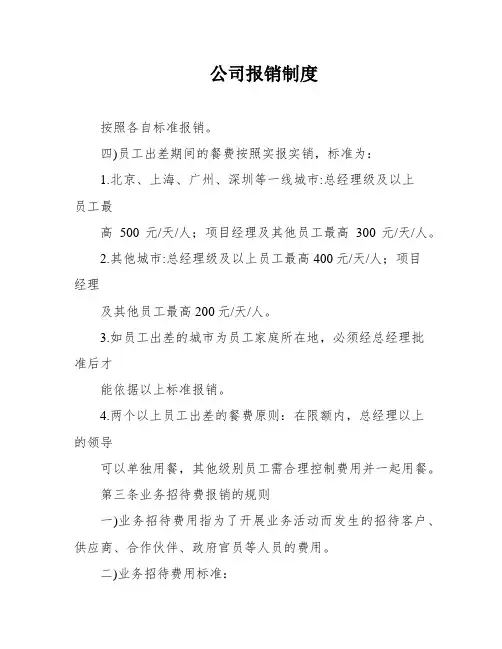 公司报销制度

按照各自标准报销。

四)员工出差期间的餐费按照实报实销，标准为：

1.北京、上海、广州、深圳等一线城市:总经理级及以上员工最

高 500 元/天/人；项目经理及其他员工最高 300 元/天/人。

2.其他城市:总经理级及以上员工最高400元/天/人；项目经理

及其他员工最高200元/天/人。

3.如员工出差的城市为员工家庭所在地，必须经总经理批准后才

能依据以上标准报销。

4.两个以上员工出差的餐费原则：在限额内，总经理以上的领导

可以单独用餐，其他级别员工需合理控制费用并一起用餐。

第三条业务招待费报销的规则

一)业务招待费用指为了开展业务活动而发生的招待客户、供应商、合作伙伴、政府官员等人员的费用。

二)业务招待费用标准: